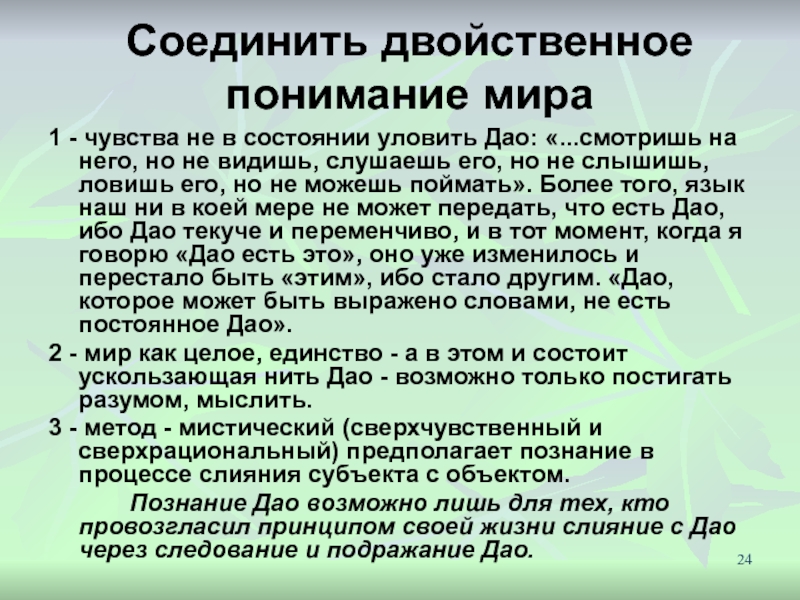 Соединить двойственное понимание мира

1 - чувства не в состоянии уловить Дао: «...смотришь на него, но не видишь, слушаешь его, но не слышишь, ловишь его, но не можешь поймать». Более того, язык наш ни в коей мере не может передать, что есть Дао, ибо Дао текуче и переменчиво, и в тот момент, когда я говорю «Дао есть это», оно уже изменилось и перестало быть «этим», ибо стало другим. «Дао, которое может быть выражено словами, не есть постоянное Дао».

2 - мир как целое, единство - а в этом и состоит ускользающая нить Дао - возможно только постигать разумом, мыслить.

3 - метод - мистический (сверхчувственный и сверхрациональный) предполагает познание в процессе слияния субъекта с объектом.

Познание Дао возможно лишь для тех, кто провозгласил принципом своей жизни слияние с Дао через следование и подражание Дао.

24